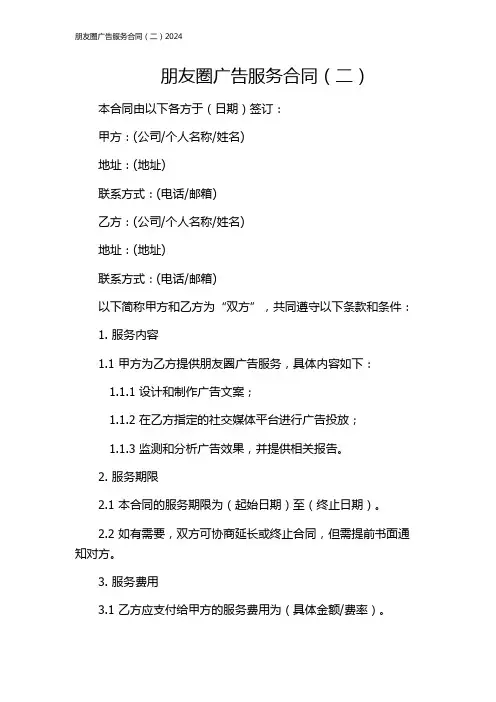 朋友圈广告服务合同（二）2024

朋友圈广告服务合同（二）

本合同由以下各方于（日期）签订：

甲方：(公司/个人名称/姓名)

地址：(地址)

联系方式：(电话/邮箱)

乙方：(公司/个人名称/姓名)

地址：(地址)

联系方式：(电话/邮箱)

以下简称甲方和乙方为“双方”，共同遵守以下条款和条件：

1. 服务内容

1.1 甲方为乙方提供朋友圈广告服务，具体内容如下：

1.1.1 设计和制作广告文案；

1.1.2 在乙方指定的社交媒体平台进行广告投放；

1.1.3 监测和分析广告效果，并提供相关报告。

2. 服务期限

2.1 本合同的服务期限为（起始日期）至（终止日期）。

2.2 如有需要，双方可协商延长或终止合同，但需提前书面通知对方。

3. 服务费用

3.1 乙方应支付给甲方的服务费用为（具体金额/费率）。